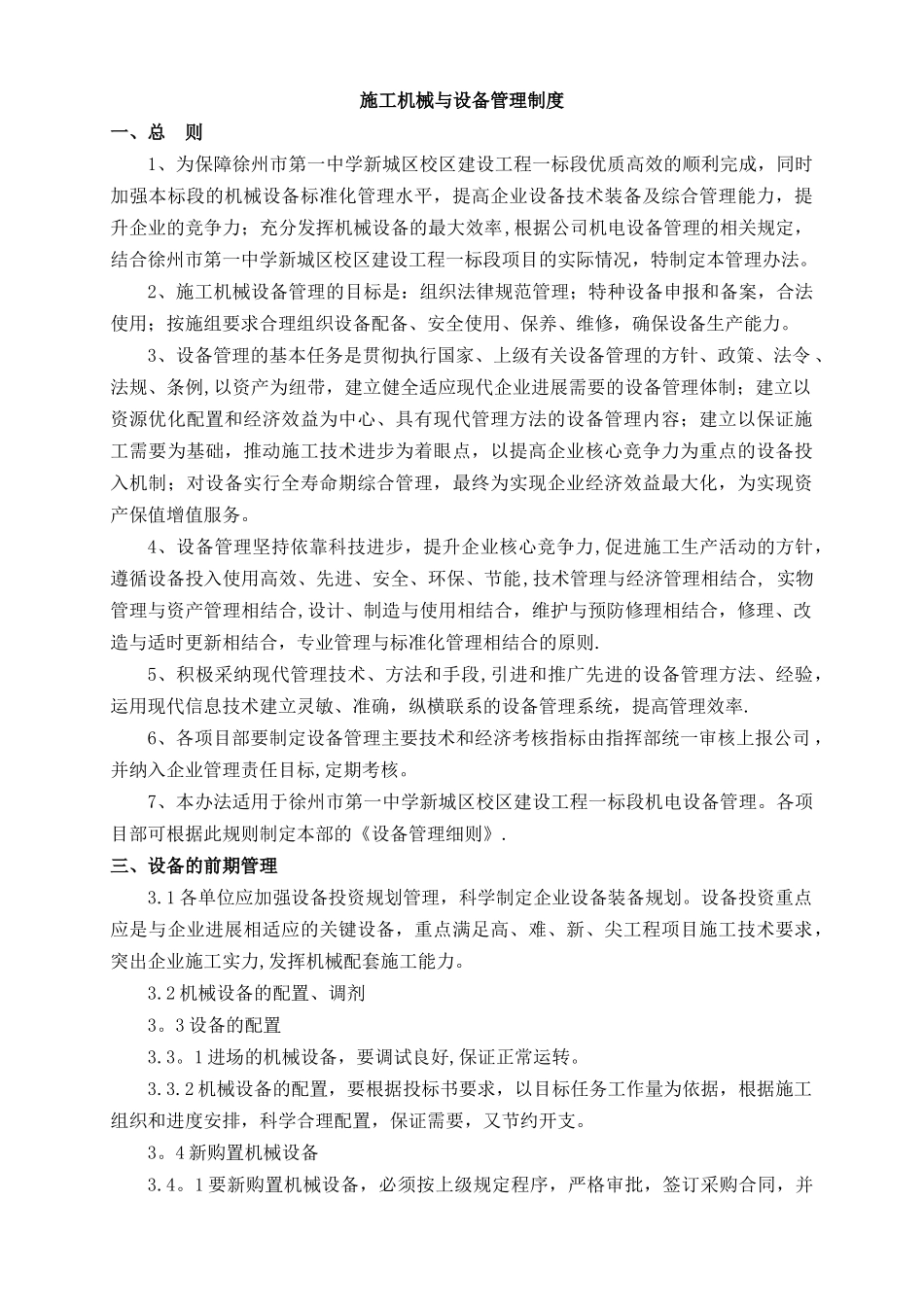 施工机械与设备管理制度

一、总 则

1、为保障徐州市第一中学新城区校区建设工程一标段优质高效的顺利完成，同时加强本标段的机械设备标准化管理水平，提高企业设备技术装备及综合管理能力，提升企业的竞争力；充分发挥机械设备的最大效率,根据公司机电设备管理的相关规定,结合徐州市第一中学新城区校区建设工程一标段项目的实际情况，特制定本管理办法。

2、施工机械设备管理的目标是：组织法律规范管理；特种设备申报和备案，合法使用；按施组要求合理组织设备配备、安全使用、保养、维修，确保设备生产能力。

3、设备管理的基本任务是贯彻执行国家、上级有关设备管理的方针、政策、法令、法规、条例,以资产为纽带，建立健全适应现代企业进展需要的设备管理体制；建立以资源优化配置和经济效益为中心、具有现代管理方法的设备管理内容；建立以保证施工需要为基础，推动施工技术进步为着眼点，以提高企业核心竞争力为重点的设备投入机制；对设备实行全寿命期综合管理，最终为实现企业经济效益最大化，为实现资产保值增值服务。

4、设备管理坚持依靠科技进步，提升企业核心竞争力,促进施工生产活动的方针，遵循设备投入使用高效、先进、安全、环保、节能,技术管理与经济管理相结合， 实物管理与资产管理相结合,设计、制造与使用相结合，维护与预防修理相结合，修理、改造与适时更新相结合，专业管理与标准化管理相结合的原则.

5、积极采纳现代管理技术、方法和手段,引进和推广先进的设备管理方法、经验，运用现代信息技术建立灵敏、准确，纵横联系的设备管理系统，提高管理效率.

6、各项目部要制定设备管理主要技术和经济考核指标由指挥部统一审核上报公司，并纳入企业管理责任目标,定期考核。

7、本办法适用于徐州市第一中学新城区校区建设工程一标段机电设备管理。各项目部可根据此规则制定本部的《设备管理细则》.

三、设备的前期管理

3.1各单位应加强设备投资规划管理，科学制定企业设备装备规划。设备投资重点应是与企业进展相适应的关键设备，重点满足高、难、新、尖工程项目施工技术要求，突出企业施工实力,发挥机械配套施工能力。

3.2机械设备的配置、调剂

3。3设备的配置

3.3。1进场的机械设备，要调试良好,保证正常运转。

3.3.2机械设备的配置，要根据投标书要求，以目标任务工作量为依据，根据施工组织和进度安排，科学合理配置，保证需要，又节约开支。

3。4新购置机械设备

3.4。1要新购置机械设备，必须按上级规定程序，严格审批，签订采购合同，并